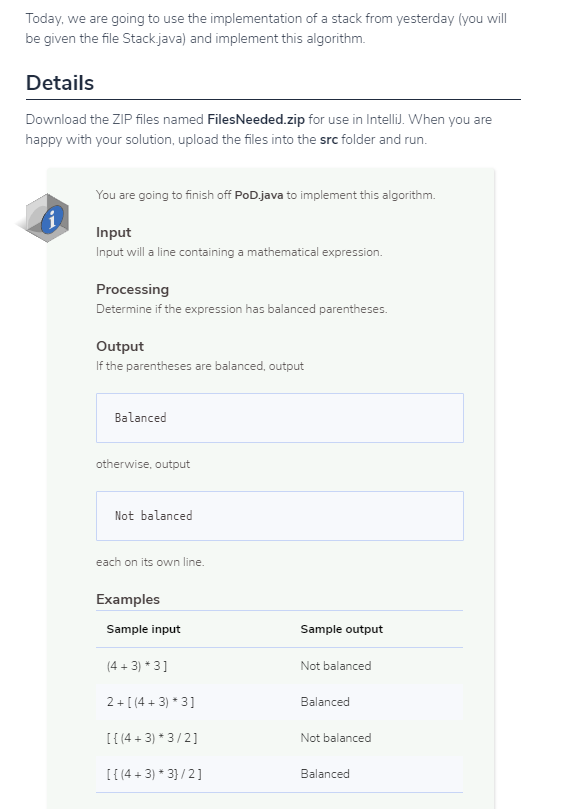 Today, we are going to use the implementation of a stack from yesterday (you will be given the file Stack.java) and implement this algorithm.

Details

Download the ZIP files named FilesNeeded.zip for use in IntelliJ. When you are happy with your solution, upload the files into the src folder and run.

You are going to finish off PoD.java to implement this algorithm.

Input
Input will a line containing a mathematical expression.

Processing
Determine if the expression has balanced parentheses.

Output
If the parentheses are balanced, output

Balanced

otherwise, output

Not balanced

each on its own line.

Examples

| Sample input | Sample output |
|---|---|
| (4 + 3) * 3 ] | Not balanced |
| 2 + [ (4 + 3) * 3 ] | Balanced |
| [ { (4 + 3) * 3 / 2 ] | Not balanced |
| [ { (4 + 3) * 3} / 2 ] | Balanced |